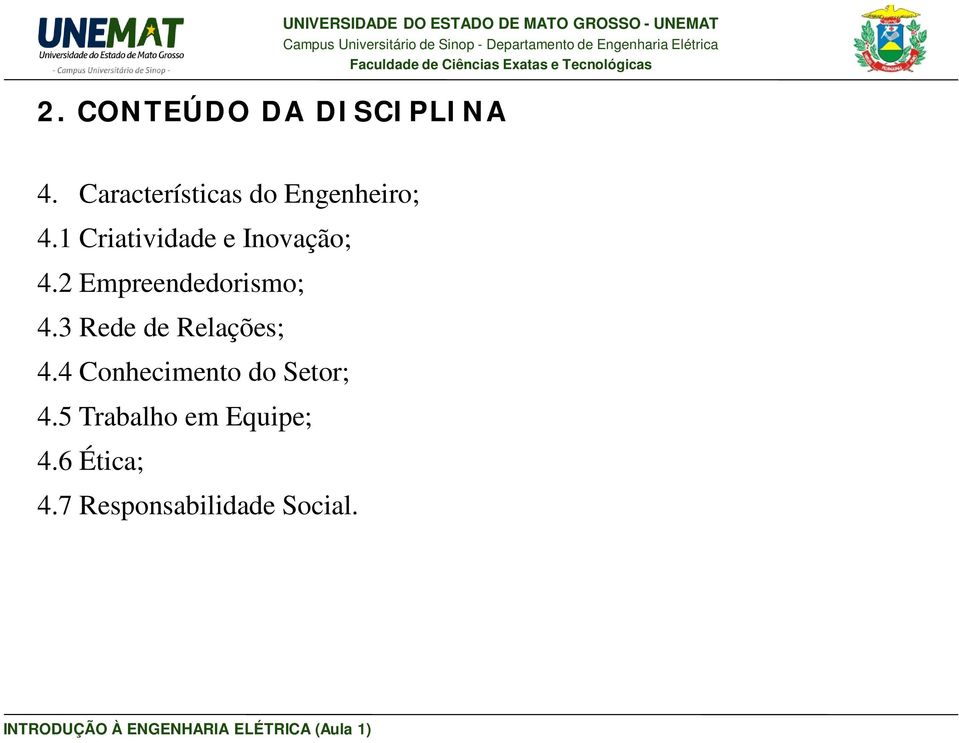 UNEMAT
Universidade do Estado de Mato Grosso
- Campus Universitário de Sinop -

UNIVERSIDADE DO ESTADO DE MATO GROSSO - UNEMAT
Campus Universitário de Sinop - Departamento de Engenharia Elétrica
Faculdade de Ciências Exatas e Tecnológicas

2. CONTEÚDO DA DISCIPLINA

4. Características do Engenheiro;
4.1 Criatividade e Inovação;
4.2 Empreendedorismo;
4.3 Rede de Relações;
4.4 Conhecimento do Setor;
4.5 Trabalho em Equipe;
4.6 Ética;
4.7 Responsabilidade Social.

INTRODUÇÃO À ENGENHARIA ELÉTRICA (Aula 1)